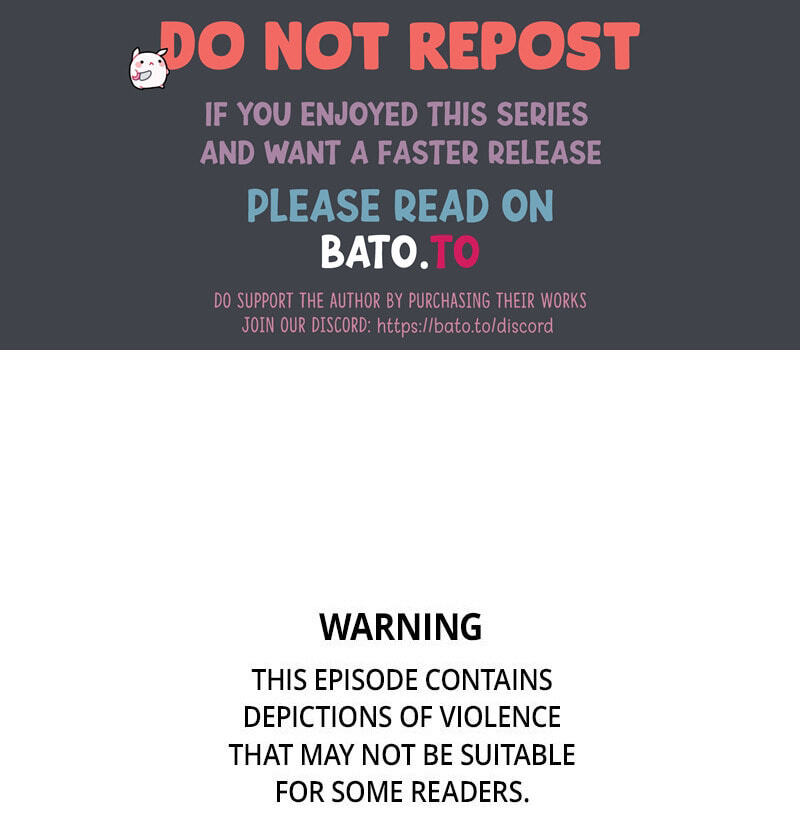 DO NOT REPOST

IF YOU ENJOYED THIS SERIES AND WANT A FASTER RELEASE

PLEASE READ ON
BATO.TO

DO SUPPORT THE AUTHOR BY PURCHASING THEIR WORKS
JOIN OUR DISCORD: https://bato.to/discord

WARNING

THIS EPISODE CONTAINS DEPICTIONS OF VIOLENCE THAT MAY NOT BE SUITABLE FOR SOME READERS.